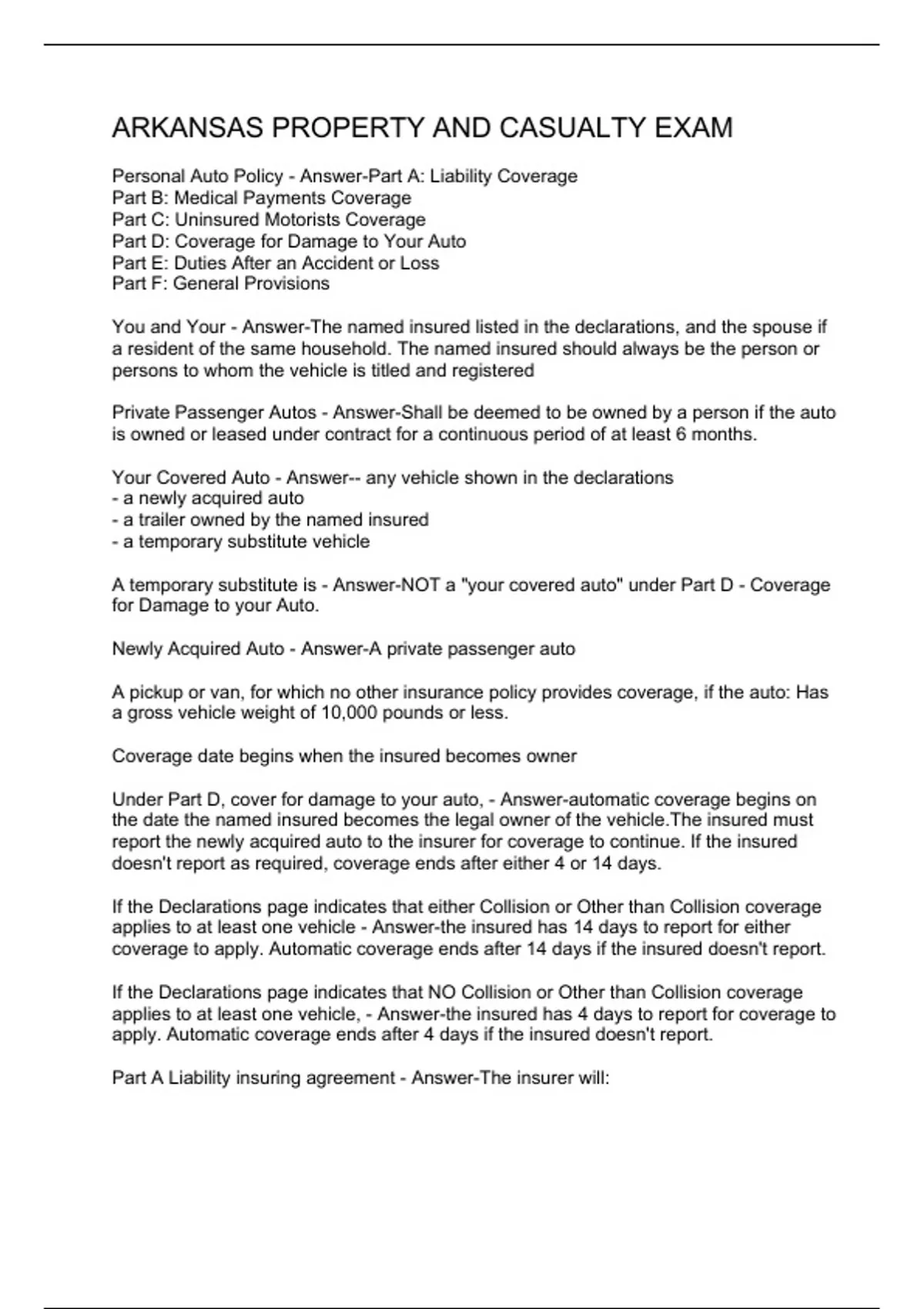 ARKANSAS PROPERTY AND CASUALTY EXAM

Personal Auto Policy - Answer-Part A: Liability Coverage
Part B: Medical Payments Coverage
Part C: Uninsured Motorists Coverage
Part D: Coverage for Damage to Your Auto
Part E: Duties After an Accident or Loss
Part F: General Provisions

You and Your - Answer-The named insured listed in the declarations, and the spouse if a resident of the same household. The named insured should always be the person or persons to whom the vehicle is titled and registered

Private Passenger Autos - Answer-Shall be deemed to be owned by a person if the auto is owned or leased under contract for a continuous period of at least 6 months.

Your Covered Auto - Answer-- any vehicle shown in the declarations
- a newly acquired auto
- a trailer owned by the named insured
- a temporary substitute vehicle

A temporary substitute is - Answer-NOT a "your covered auto" under Part D - Coverage for Damage to your Auto.

Newly Acquired Auto - Answer-A private passenger auto

A pickup or van, for which no other insurance policy provides coverage, if the auto: Has a gross vehicle weight of 10,000 pounds or less.

Coverage date begins when the insured becomes owner

Under Part D, cover for damage to your auto, - Answer-automatic coverage begins on the date the named insured becomes the legal owner of the vehicle.The insured must report the newly acquired auto to the insurer for coverage to continue. If the insured doesn't report as required, coverage ends after either 4 or 14 days.

If the Declarations page indicates that either Collision or Other than Collision coverage applies to at least one vehicle - Answer-the insured has 14 days to report for either coverage to apply. Automatic coverage ends after 14 days if the insured doesn't report.

If the Declarations page indicates that NO Collision or Other than Collision coverage applies to at least one vehicle, - Answer-the insured has 4 days to report for coverage to apply. Automatic coverage ends after 4 days if the insured doesn't report.

Part A Liability insuring agreement - Answer-The insurer will: